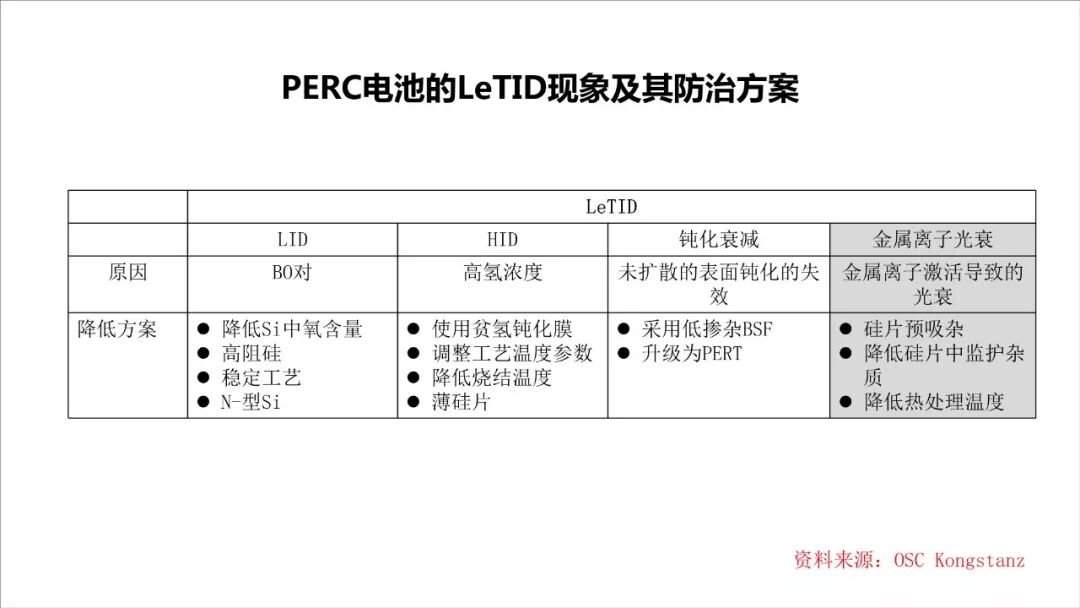 PERC电池的LeTID现象及其防治方案

|  | LeTID |  |  |  |
|---|---|---|---|---|
|  | LID | HID | 钝化衰减 | 金属离子光衰 |
| 原因 | BO对 | 高氢浓度 | 未扩散的表面钝化的失效 | 金属离子激活导致的光衰 |
| 降低方案 | • 降低Si中氧含量 • 高阻硅 • 稳定工艺 • N-型Si | • 使用贫氢钝化膜 • 调整工艺温度参数 • 降低烧结温度 • 薄硅片 | • 采用低掺杂BSF • 升级为PERT | • 硅片预吸杂 • 降低硅片中监护杂质 • 降低热处理温度 |

资料来源：OSC Kongstanz